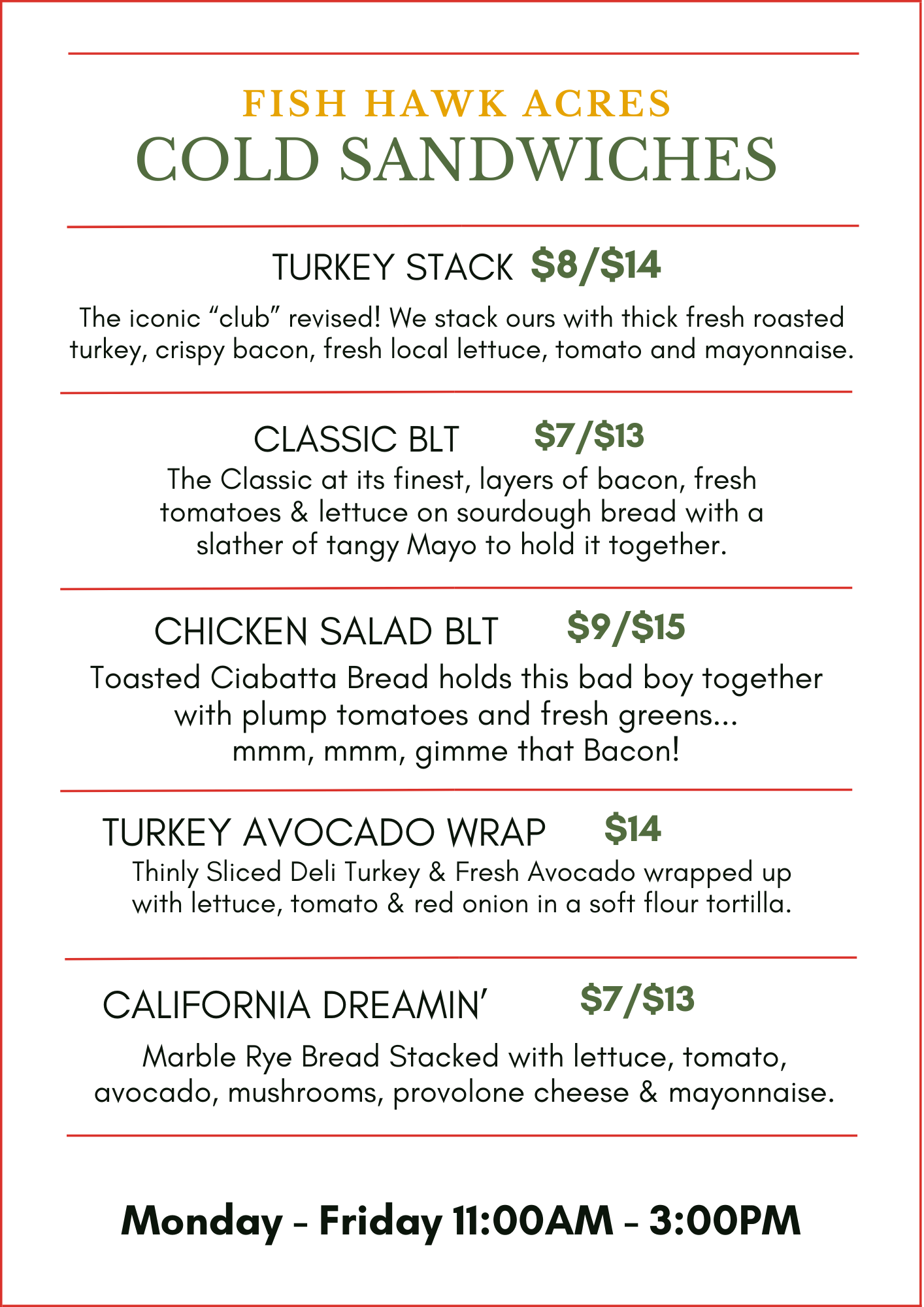 FISH HAWK ACRES
COLD SANDWICHES

TURKEY STACK $8/$14

The iconic "club" revised! We stack ours with thick fresh roasted turkey, crispy bacon, fresh local lettuce, tomato and mayonnaise.

CLASSIC BLT $7/$13

The Classic at its finest, layers of bacon, fresh tomatoes & lettuce on sourdough bread with a slather of tangy Mayo to hold it together.

CHICKEN SALAD BLT $9/$15

Toasted Ciabatta Bread holds this bad boy together with plump tomatoes and fresh greens... mmm, mmm, gimme that Bacon!

TURKEY AVOCADO WRAP $14

Thinly Sliced Deli Turkey & Fresh Avocado wrapped up with lettuce, tomato & red onion in a soft flour tortilla.

CALIFORNIA DREAMIN' $7/$13

Marble Rye Bread Stacked with lettuce, tomato, avocado, mushrooms, provolone cheese & mayonnaise.

Monday - Friday 11:00AM - 3:00PM